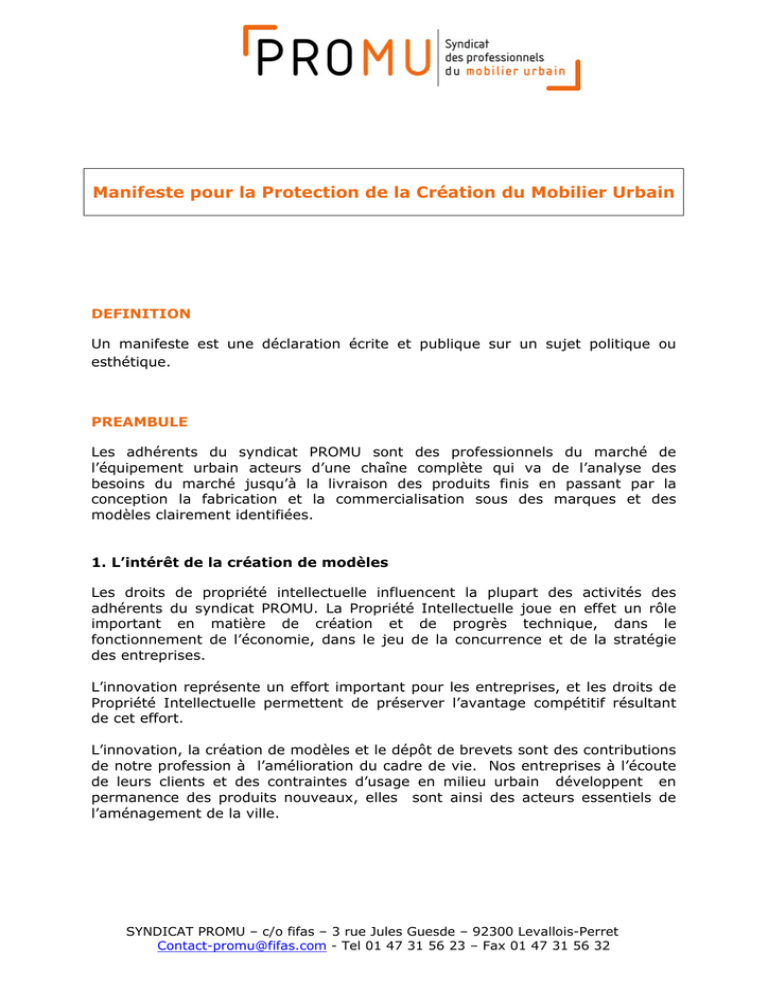 PROMU Syndicat des professionnels du mobilier urbain

Manifeste pour la Protection de la Création du Mobilier Urbain

DEFINITION

Un manifeste est une déclaration écrite et publique sur un sujet politique ou esthétique.

PREAMBULE

Les adhérents du syndicat PROMU sont des professionnels du marché de l'équipement urbain acteurs d'une chaîne complète qui va de l'analyse des besoins du marché jusqu'à la livraison des produits finis en passant par la conception la fabrication et la commercialisation sous des marques et des modèles clairement identifiées.

1. L'intérêt de la création de modèles

Les droits de propriété intellectuelle influencent la plupart des activités des adhérents du syndicat PROMU. La Propriété Intellectuelle joue en effet un rôle important en matière de création et de progrès technique, dans le fonctionnement de l'économie, dans le jeu de la concurrence et de la stratégie des entreprises.

L'innovation représente un effort important pour les entreprises, et les droits de Propriété Intellectuelle permettent de préserver l'avantage compétitif résultant de cet effort.

L'innovation, la création de modèles et le dépôt de brevets sont des contributions de notre profession à l'amélioration du cadre de vie. Nos entreprises à l'écoute de leurs clients et des contraintes d'usage en milieu urbain développent en permanence des produits nouveaux, elles sont ainsi des acteurs essentiels de l'aménagement de la ville.

SYNDICAT PROMU – c/o fifas – 3 rue Jules Guesde – 92300 Levallois-Perret
Contact-promu@fifas.com - Tel 01 47 31 56 23 – Fax 01 47 31 56 32